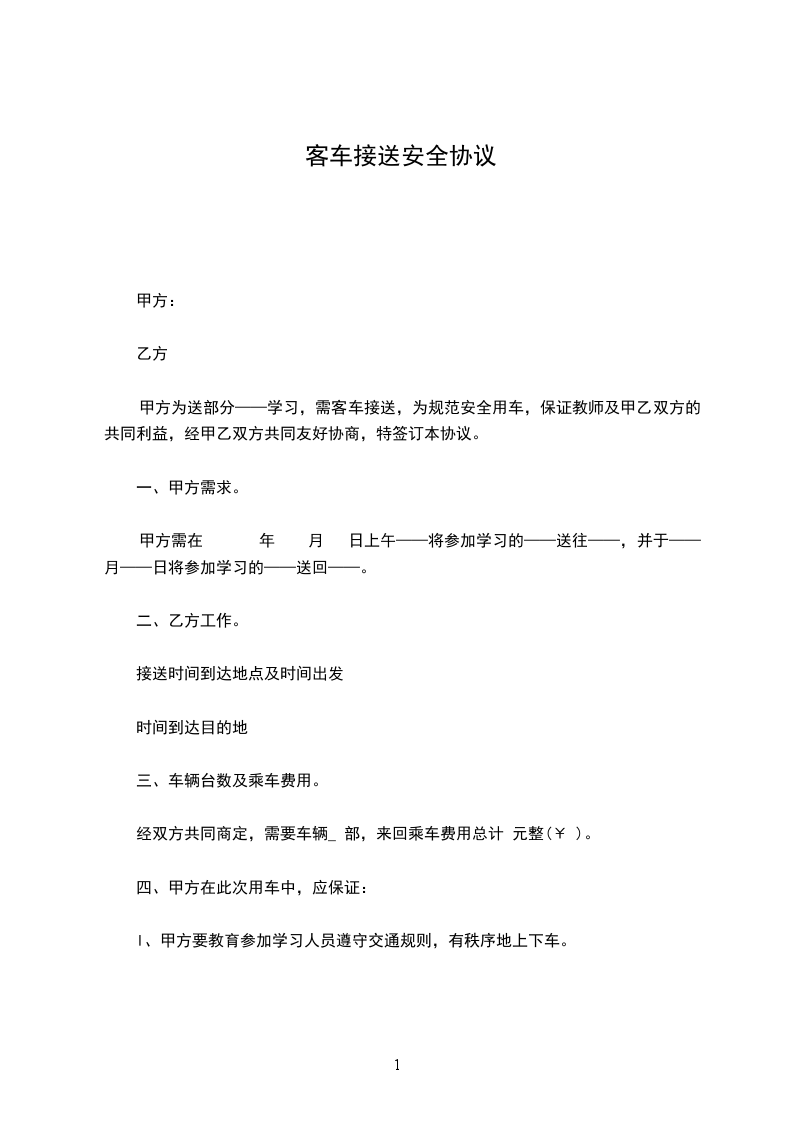 客车接送安全协议

甲方：

乙方

甲方为送部分——学习，需客车接送，为规范安全用车，保证教师及甲乙双方的共同利益，经甲乙双方共同友好协商，特签订本协议。

一、甲方需求。

甲方需在　　年　　月　　日上午——将参加学习的——送往——，并于——月——日将参加学习的——送回——。

二、乙方工作。

接送时间到达地点及时间出发

时间到达目的地

三、车辆台数及乘车费用。

经双方共同商定，需要车辆_ 部，来回乘车费用总计 元整（￥ ）。

四、甲方在此次用车中，应保证：

I、甲方要教育参加学习人员遵守交通规则，有秩序地上下车。

1